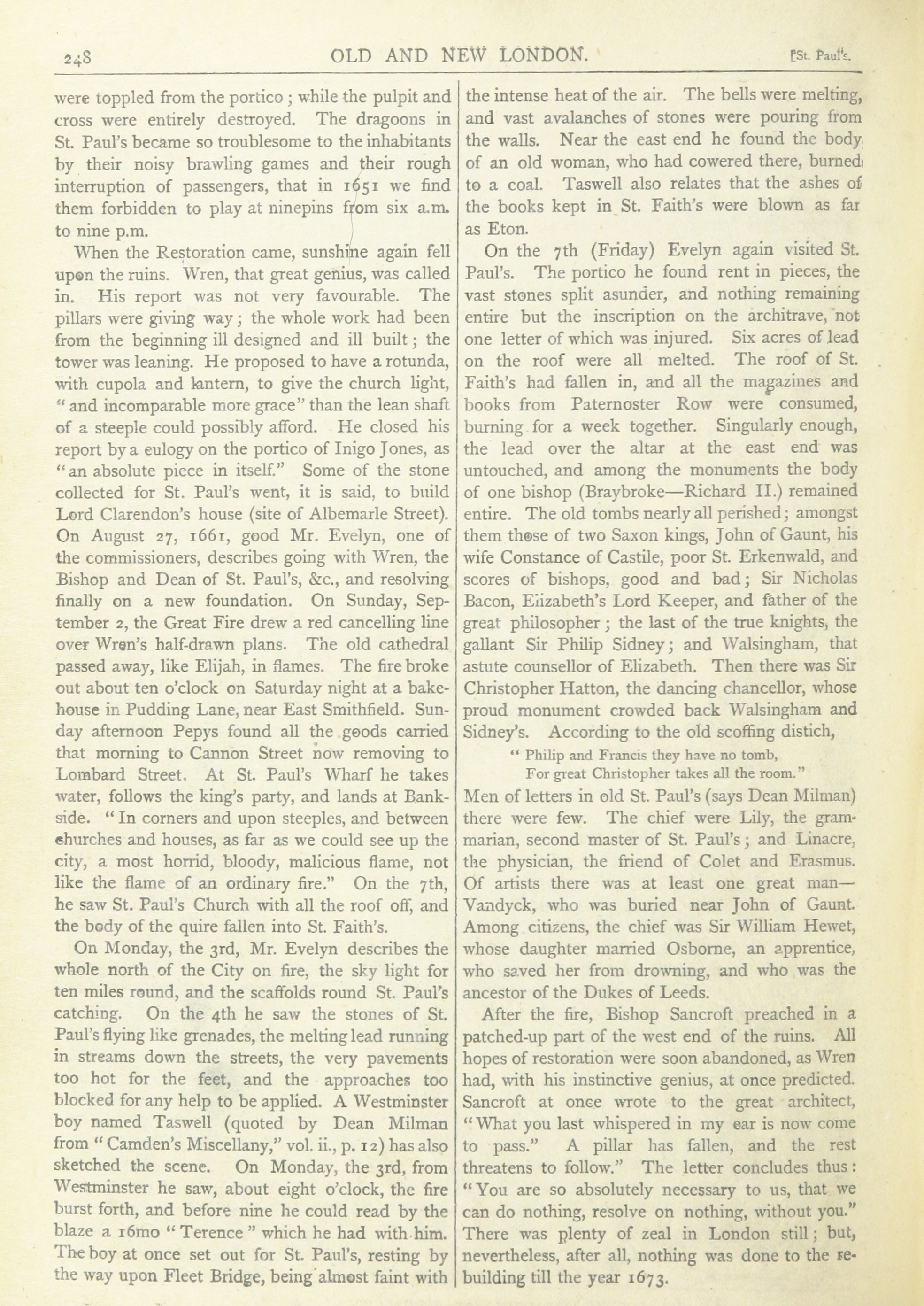 248 OLD AND NEW LONDON. [St. Paul's.

were toppled from the portico; while the pulpit and cross were entirely destroyed. The dragoons in St. Paul's became so troublesome to the inhabitants by their noisy brawling games and their rough interruption of passengers, that in 1651 we find them forbidden to play at ninepins from six a.m. to nine p.m.

When the Restoration came, sunshine again fell upon the ruins. Wren, that great genius, was called in. His report was not very favourable. The pillars were giving way; the whole work had been from the beginning ill designed and ill built; the tower was leaning. He proposed to have a rotunda, with cupola and lantern, to give the church light, "and incomparable more grace" than the lean shaft of a steeple could possibly afford. He closed his report by a eulogy on the portico of Inigo Jones, as "an absolute piece in itself." Some of the stone collected for St. Paul's went, it is said, to build Lord Clarendon's house (site of Albemarle Street). On August 27, 1661, good Mr. Evelyn, one of the commissioners, describes going with Wren, the Bishop and Dean of St. Paul's, &c., and resolving finally on a new foundation. On Sunday, September 2, the Great Fire drew a red cancelling line over Wren's half-drawn plans. The old cathedral passed away, like Elijah, in flames. The fire broke out about ten o'clock on Saturday night at a bakehouse in Pudding Lane, near East Smithfield. Sunday afternoon Pepys found all the goods carried that morning to Cannon Street now removing to Lombard Street. At St. Paul's Wharf he takes water, follows the king's party, and lands at Bankside. "In corners and upon steeples, and between churches and houses, as far as we could see up the city, a most horrid, bloody, malicious flame, not like the flame of an ordinary fire." On the 7th, he saw St. Paul's Church with all the roof off, and the body of the quire fallen into St. Faith's.

On Monday, the 3rd, Mr. Evelyn describes the whole north of the City on fire, the sky light for ten miles round, and the scaffolds round St. Paul's catching. On the 4th he saw the stones of St. Paul's flying like grenades, the melting lead running in streams down the streets, the very pavements too hot for the feet, and the approaches too blocked for any help to be applied. A Westminster boy named Taswell (quoted by Dean Milman from "Camden's Miscellany," vol. ii., p. 12) has also sketched the scene. On Monday, the 3rd, from Westminster he saw, about eight o'clock, the fire burst forth, and before nine he could read by the blaze a 16mo "Terence" which he had with him. The boy at once set out for St. Paul's, resting by the way upon Fleet Bridge, being almost faint with the intense heat of the air. The bells were melting, and vast avalanches of stones were pouring from the walls. Near the east end he found the body of an old woman, who had cowered there, burned to a coal. Taswell also relates that the ashes of the books kept in St. Faith's were blown as far as Eton.

On the 7th (Friday) Evelyn again visited St. Paul's. The portico he found rent in pieces, the vast stones split asunder, and nothing remaining entire but the inscription on the architrave, not one letter of which was injured. Six acres of lead on the roof were all melted. The roof of St. Faith's had fallen in, and all the magazines and books from Paternoster Row were consumed, burning for a week together. Singularly enough, the lead over the altar at the east end was untouched, and among the monuments the body of one bishop (Braybroke—Richard II.) remained entire. The old tombs nearly all perished; amongst them those of two Saxon kings, John of Gaunt, his wife Constance of Castile, poor St. Erkenwald, and scores of bishops, good and bad; Sir Nicholas Bacon, Elizabeth's Lord Keeper, and father of the great philosopher; the last of the true knights, the gallant Sir Philip Sidney; and Walsingham, that astute counsellor of Elizabeth. Then there was Sir Christopher Hatton, the dancing chancellor, whose proud monument crowded back Walsingham and Sidney's. According to the old scoffing distich,

"Philip and Francis they have no tomb,
For great Christopher takes all the room."

Men of letters in old St. Paul's (says Dean Milman) there were few. The chief were Lily, the grammarian, second master of St. Paul's; and Linacre, the physician, the friend of Colet and Erasmus. Of artists there was at least one great man—Vandyck, who was buried near John of Gaunt. Among citizens, the chief was Sir William Hewet, whose daughter married Osborne, an apprentice, who saved her from drowning, and who was the ancestor of the Dukes of Leeds.

After the fire, Bishop Sancroft preached in a patched-up part of the west end of the ruins. All hopes of restoration were soon abandoned, as Wren had, with his instinctive genius, at once predicted. Sancroft at once wrote to the great architect, "What you last whispered in my ear is now come to pass." A pillar has fallen, and the rest threatens to follow." The letter concludes thus: "You are so absolutely necessary to us, that we can do nothing, resolve on nothing, without you." There was plenty of zeal in London still; but, nevertheless, after all, nothing was done to the rebuilding till the year 1673.